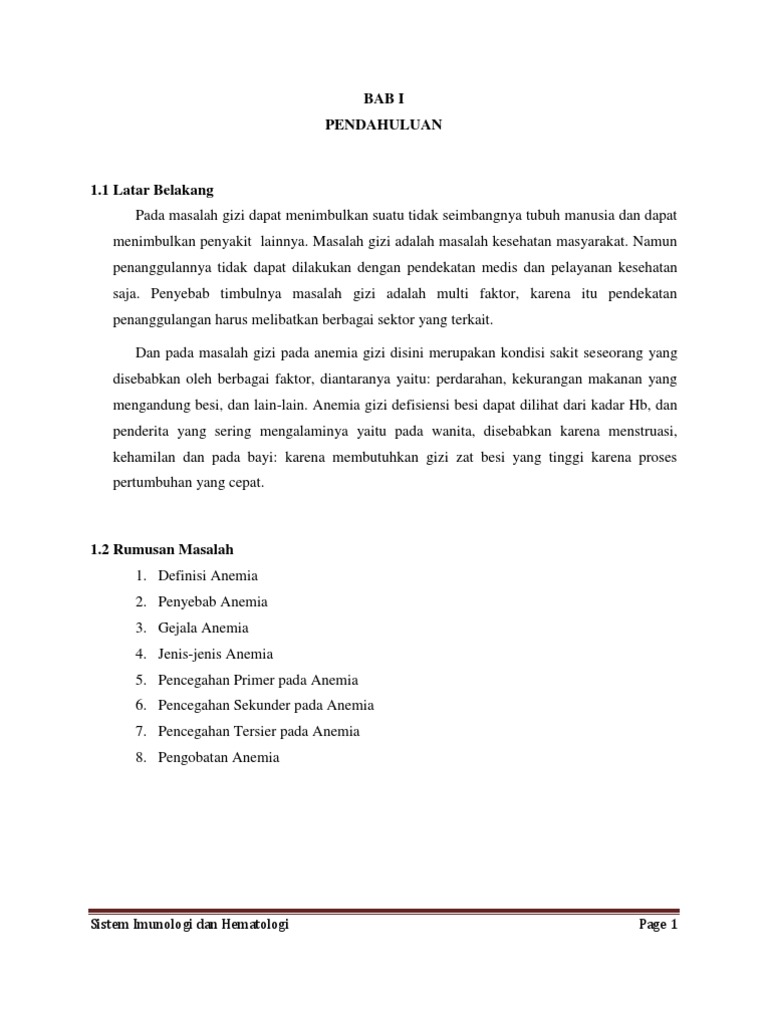 BAB I
PENDAHULUAN

1.1 Latar Belakang

Pada masalah gizi dapat menimbulkan suatu tidak seimbangnya tubuh manusia dan dapat menimbulkan penyakit lainnya. Masalah gizi adalah masalah kesehatan masyarakat. Namun penanggulannya tidak dapat dilakukan dengan pendekatan medis dan pelayanan kesehatan saja. Penyebab timbulnya masalah gizi adalah multi faktor, karena itu pendekatan penanggulangan harus melibatkan berbagai sektor yang terkait.

Dan pada masalah gizi pada anemia gizi disini merupakan kondisi sakit seseorang yang disebabkan oleh berbagai faktor, diantaranya yaitu: perdarahan, kekurangan makanan yang mengandung besi, dan lain-lain. Anemia gizi defisiensi besi dapat dilihat dari kadar Hb, dan penderita yang sering mengalaminya yaitu pada wanita, disebabkan karena menstruasi, kehamilan dan pada bayi: karena membutuhkan gizi zat besi yang tinggi karena proses pertumbuhan yang cepat.

1.2 Rumusan Masalah

1. Definisi Anemia
2. Penyebab Anemia
3. Gejala Anemia
4. Jenis-jenis Anemia
5. Pencegahan Primer pada Anemia
6. Pencegahan Sekunder pada Anemia
7. Pencegahan Tersier pada Anemia
8. Pengobatan Anemia

Sistem Imunologi dan Hematologi
Page 1